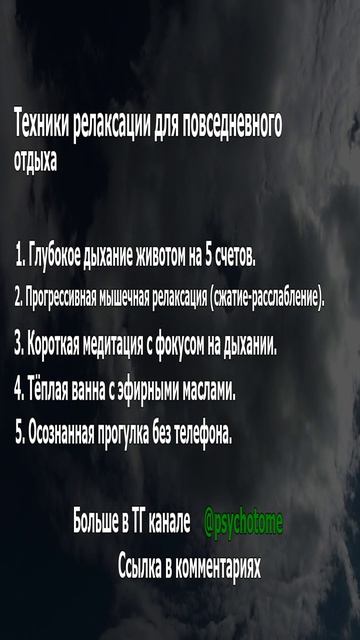 Техники релаксации для повседневного отдыха

1. Глубокое дыхание животом на 5 счетов.
2. Прогрессивная мышечная релаксация (сжатие-расслабление).
3. Короткая медитация с фокусом на дыхании.
4. Тёплая ванна с эфирными маслами.
5. Осознанная прогулка без телефона.

Больше в ТГ канале @psychotome
Ссылка в комментариях